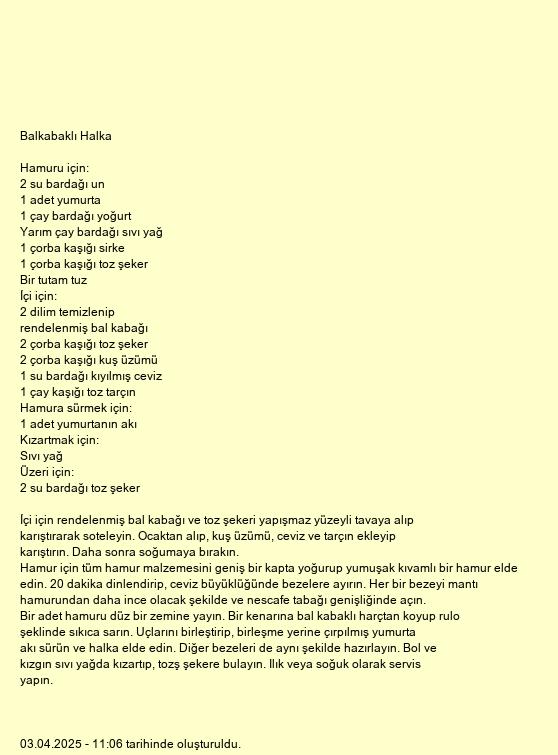 Balkabaklı Halka

Hamuru için:
2 su bardağı un
1 adet yumurta
1 çay bardağı yoğurt
Yarım çay bardağı sıvı yağ
1 çorba kaşığı sirke
1 çorba kaşığı toz şeker
Bir tutam tuz
İçi için:
2 dilim temizlenip rendelenmiş bal kabağı
2 çorba kaşığı toz şeker
2 çorba kaşığı kuş üzümü
1 su bardağı kıyılmış ceviz
1 çay kaşığı toz tarçın
Hamura sürmek için:
1 adet yumurtanın akı
Kızartmak için:
Sıvı yağ
Üzeri için:
2 su bardağı toz şeker

İçi için rendelenmiş bal kabağı ve toz şekeri yapışmaz yüzeyli tavaya alıp karıştırarak soteleyin. Ocaktan alıp, kuş üzümü, ceviz ve tarçın ekleyip karıştırın. Daha sonra soğumaya bırakın.
Hamur için tüm hamur malzemesini geniş bir kapta yoğurup yumuşak kıvamlı bir hamur elde edin. 20 dakika dinlendirip, ceviz büyüklüğünde bezelere ayırın. Her bir bezeyi mantı hamurundan daha ince olacak şekilde ve nescafe tabağı genişliğinde açın.
Bir adet hamuru düz bir zemine yayın. Bir kenarına bal kabaklı harçtan koyup rulo şeklinde sıkıca sarın. Uçlarını birleştirip, birleşme yerine çırpılmış yumurta akı sürün ve halka elde edin. Diğer bezeleri de aynı şekilde hazırlayın. Bol ve kızgın sıvı yağda kızartıp, tozş şekere bulayın. Ilık veya soğuk olarak servis yapın.

03.04.2025 - 11:06 tarihinde oluşturuldu.